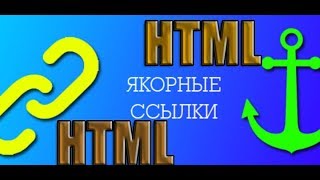 HTML

ЯКОРНЫЕ
ССЫЛКИ

HTML